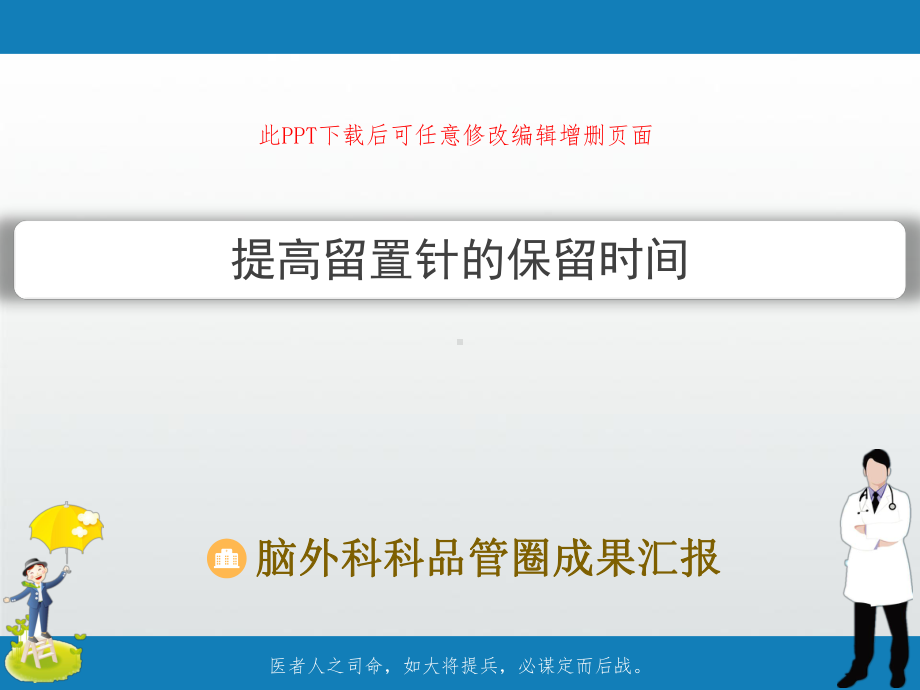 此PPT下载后可任意修改编辑增删页面

提高留置针的保留时间

脑外科科品管圈成果汇报

医者人之司命，如大将提兵，必谋定而后战。